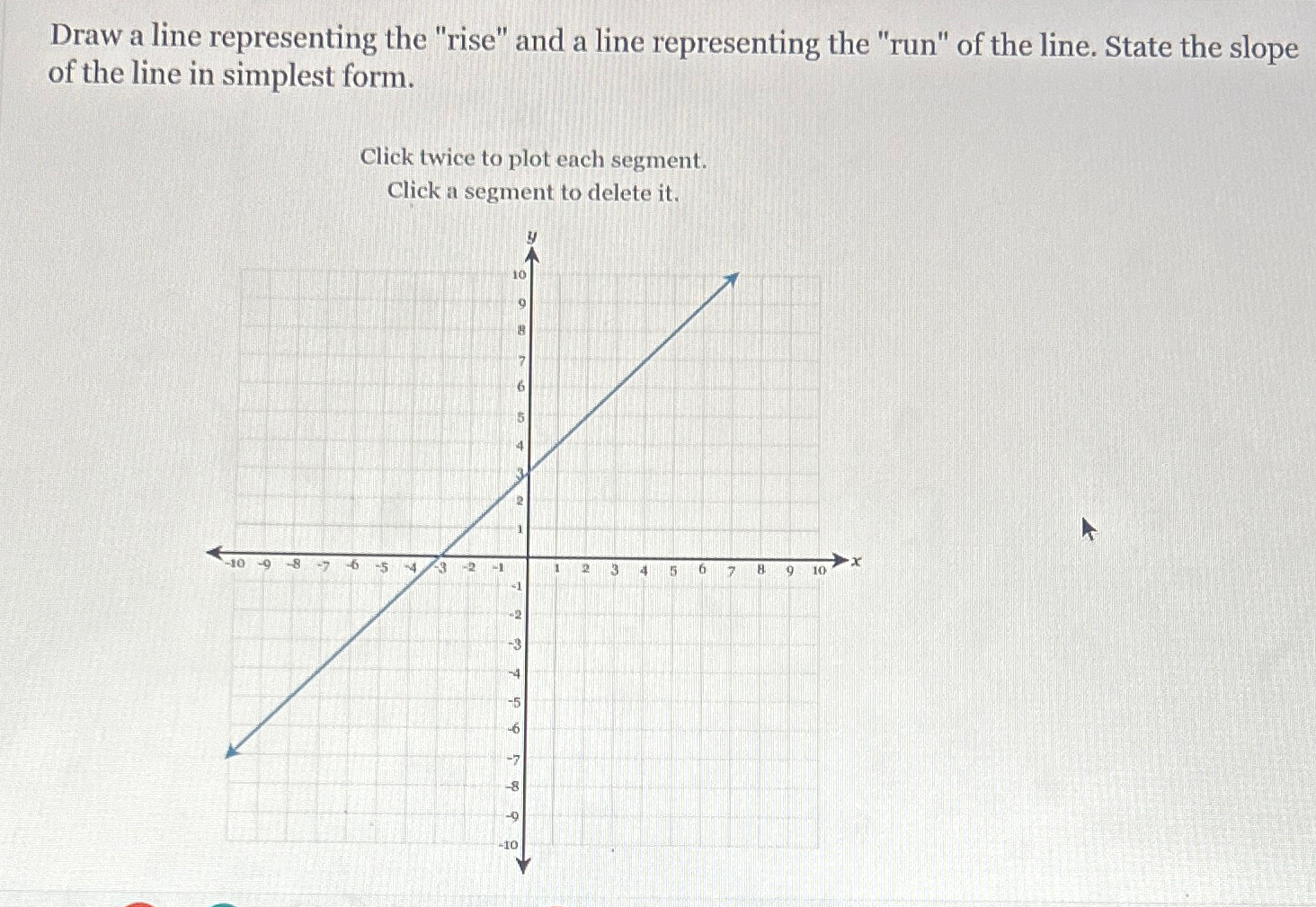 Draw a line representing the "rise" and a line representing the "run" of the line. State the slope of the line in simplest form.

Click twice to plot each segment.
Click a segment to delete it.

y
10
9
8
7
6
5
4
3
2
1
-10 -9 -8 -7 -6 -5 -4 -3 -2 -1 1 2 3 4 5 6 7 8 9 10 x
-1
-2
-3
-4
-5
-6
-7
-8
-9
-10